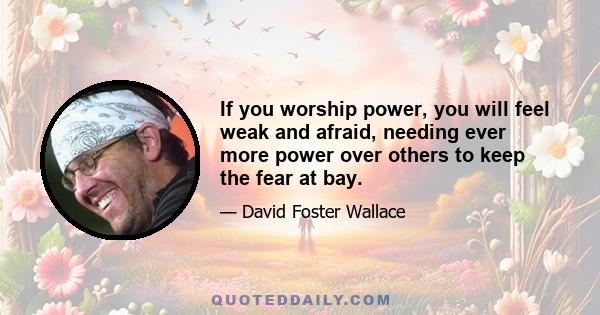 If you worship power, you will feel weak and afraid, needing ever more power over others to keep the fear at bay.

— David Foster Wallace

QUOTEDDAILY.COM